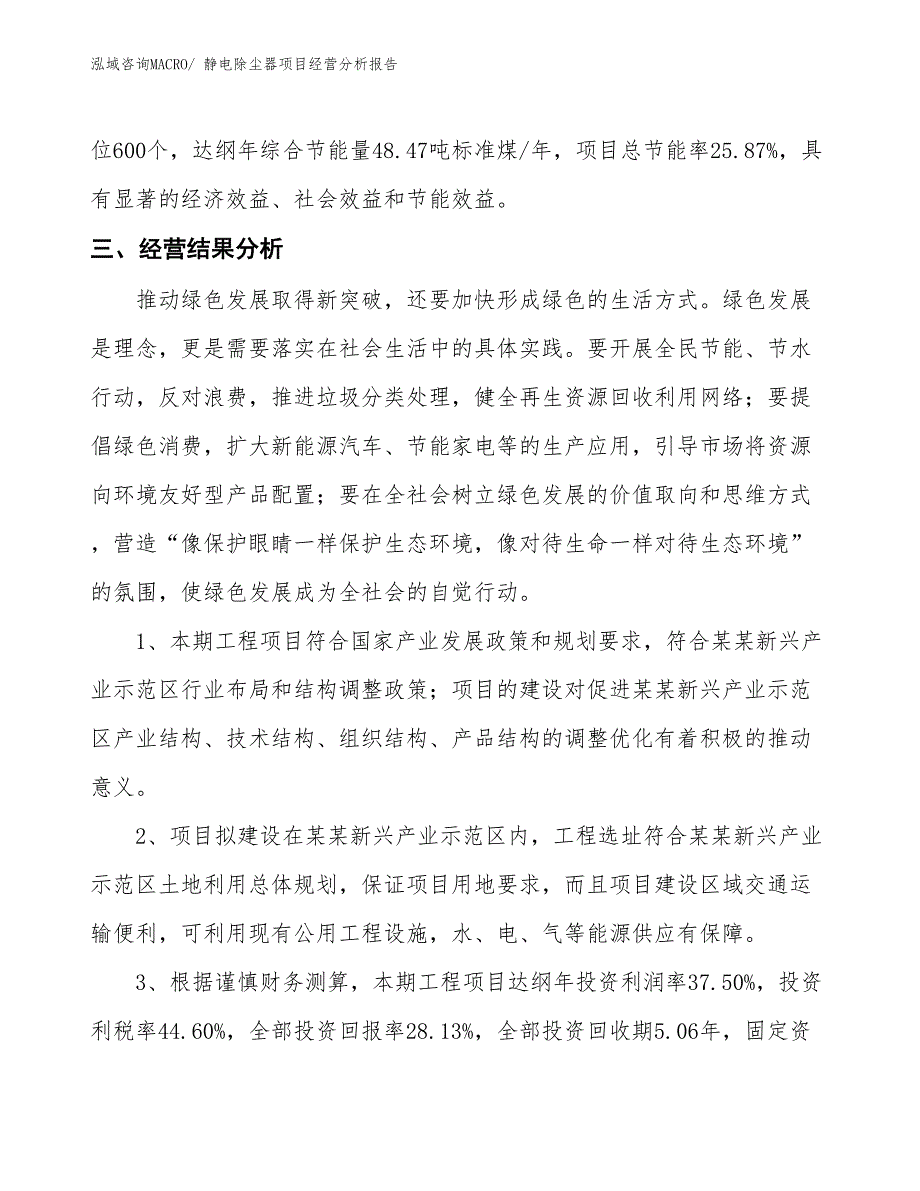 泓域咨询MACRO/ 静电除尘器项目经营分析报告

位600个，达纲年综合节能量48.47吨标准煤/年，项目总节能率25.87%，具有显著的经济效益、社会效益和节能效益。

三、经营结果分析

推动绿色发展取得新突破，还要加快形成绿色的生活方式。绿色发展是理念，更是需要落实在社会生活中的具体实践。要开展全民节能、节水行动，反对浪费，推进垃圾分类处理，健全再生资源回收利用网络；要提倡绿色消费，扩大新能源汽车、节能家电等的生产应用，引导市场将资源向环境友好型产品配置；要在全社会树立绿色发展的价值取向和思维方式，营造“像保护眼睛一样保护生态环境，像对待生命一样对待生态环境”的氛围，使绿色发展成为全社会的自觉行动。

1、本期工程项目符合国家产业发展政策和规划要求，符合某某新兴产业示范区行业布局和结构调整政策；项目的建设对促进某某新兴产业示范区产业结构、技术结构、组织结构、产品结构的调整优化有着积极的推动意义。

2、项目拟建设在某某新兴产业示范区内，工程选址符合某某新兴产业示范区土地利用总体规划，保证项目用地要求，而且项目建设区域交通运输便利，可利用现有公用工程设施，水、电、气等能源供应有保障。

3、根据谨慎财务测算，本期工程项目达纲年投资利润率37.50%，投资利税率44.60%，全部投资回报率28.13%，全部投资回收期5.06年，固定资